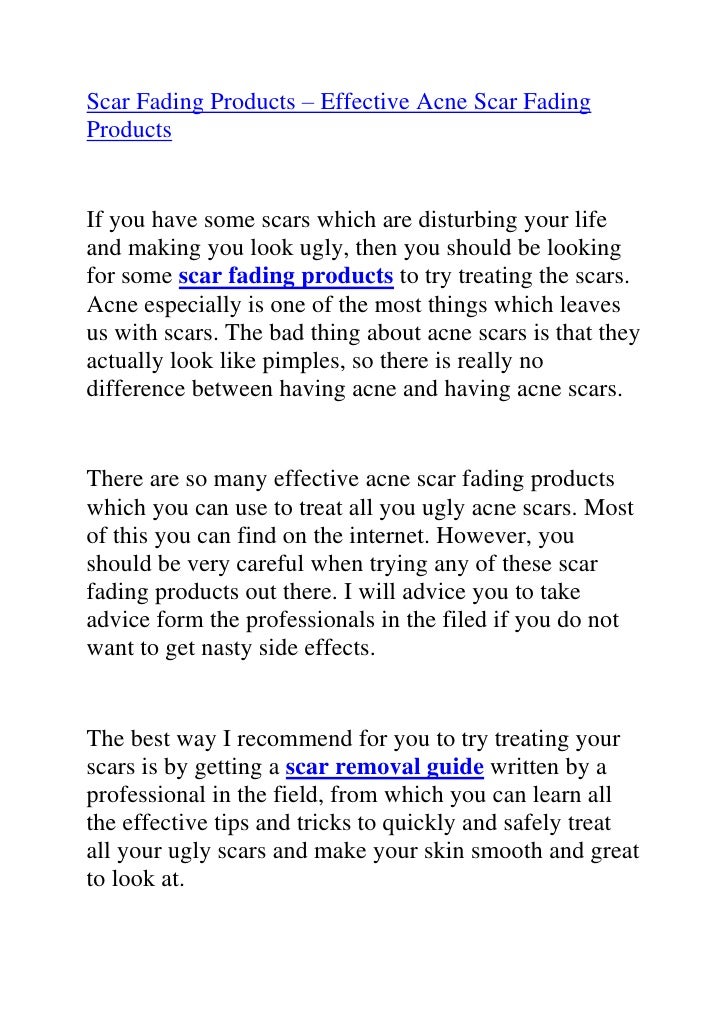 Scar Fading Products – Effective Acne Scar Fading Products

If you have some scars which are disturbing your life and making you look ugly, then you should be looking for some scar fading products to try treating the scars. Acne especially is one of the most things which leaves us with scars. The bad thing about acne scars is that they actually look like pimples, so there is really no difference between having acne and having acne scars.

There are so many effective acne scar fading products which you can use to treat all you ugly acne scars. Most of this you can find on the internet. However, you should be very careful when trying any of these scar fading products out there. I will advice you to take advice form the professionals in the filed if you do not want to get nasty side effects.

The best way I recommend for you to try treating your scars is by getting a scar removal guide written by a professional in the field, from which you can learn all the effective tips and tricks to quickly and safely treat all your ugly scars and make your skin smooth and great to look at.